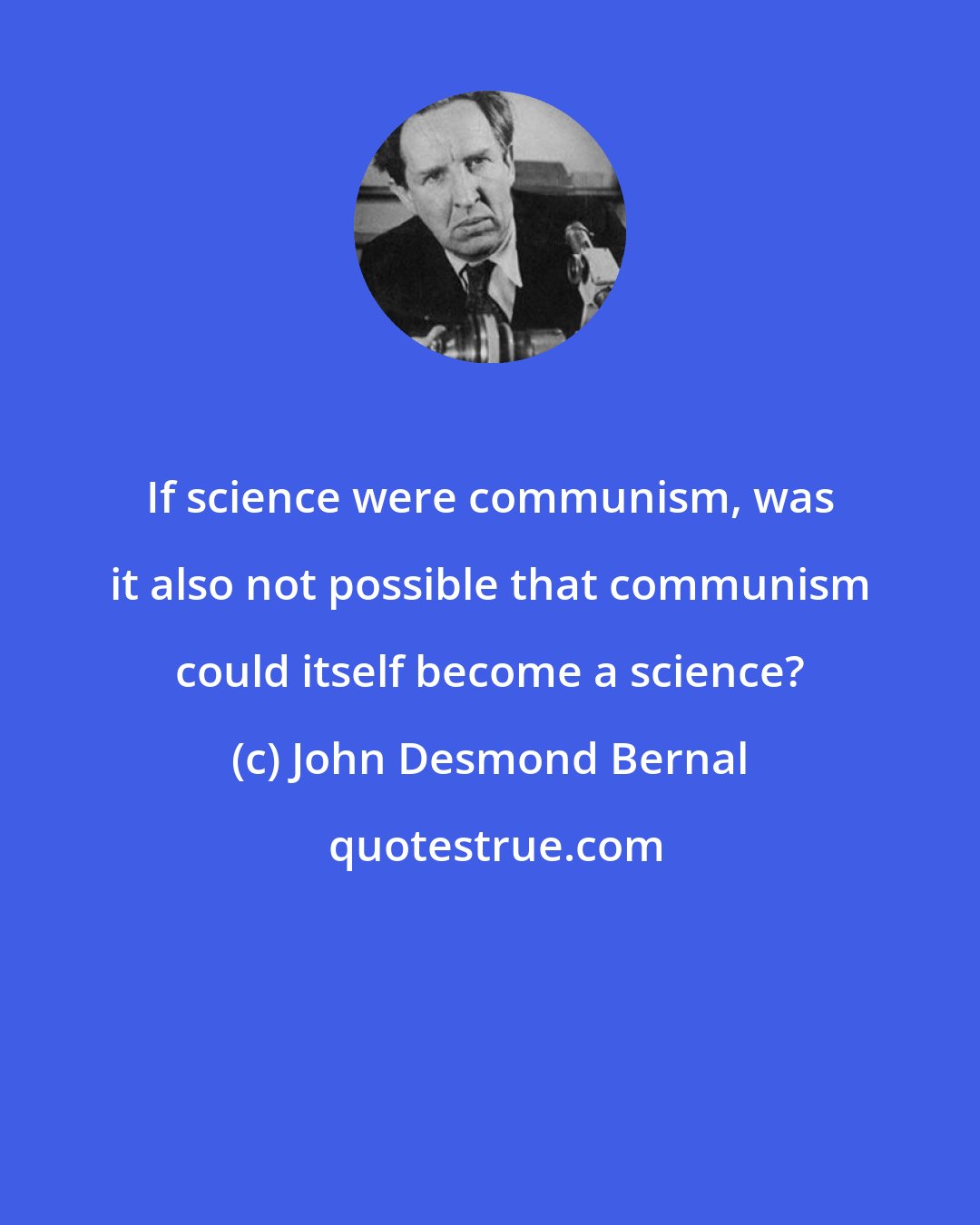 If science were communism, was it also not possible that communism could itself become a science?

(c) John Desmond Bernal

quotestrue.com